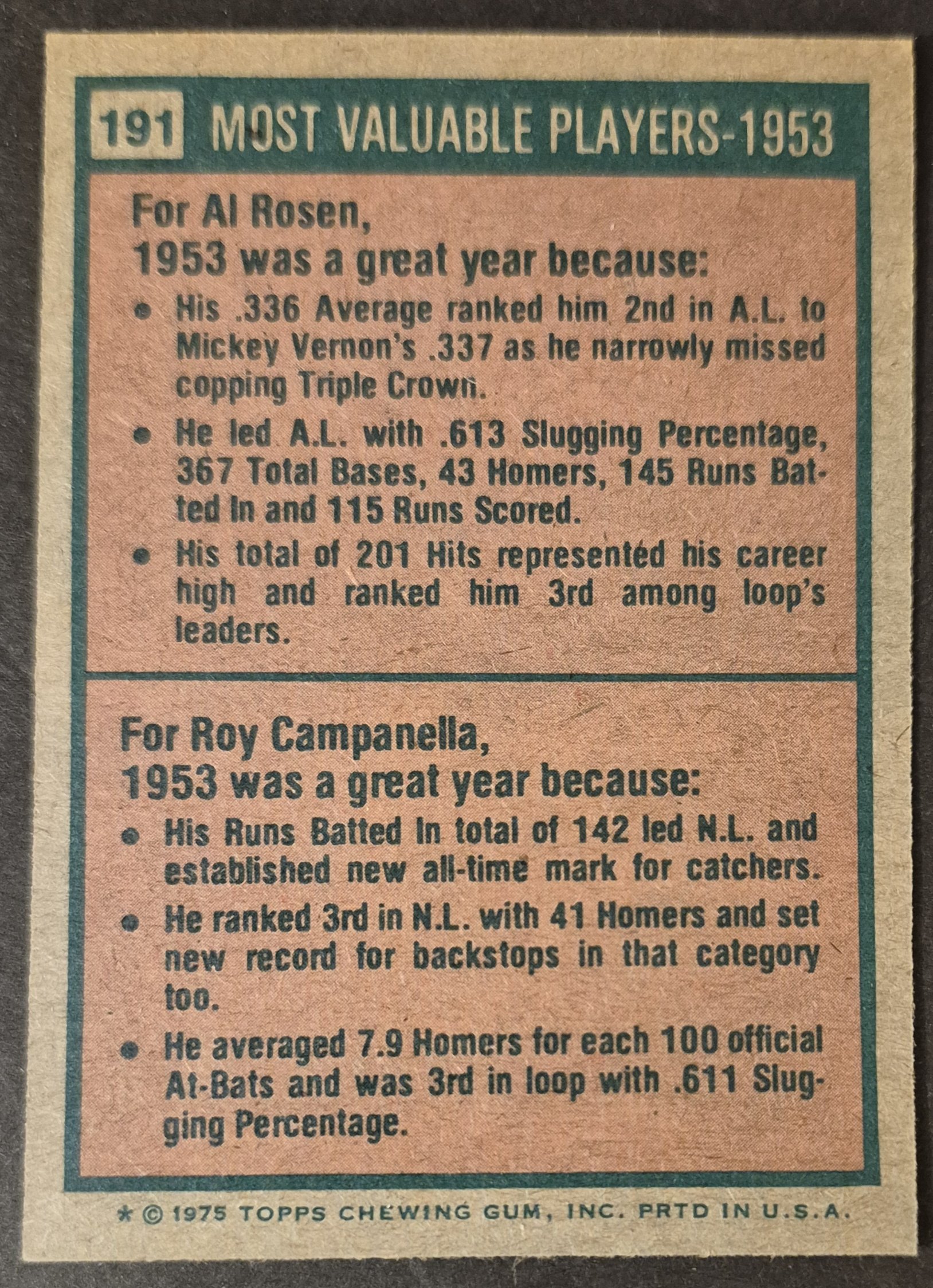 191 MOST VALUABLE PLAYERS-1953

For Al Rosen,
1953 was a great year because:

• His .336 Average ranked him 2nd in A.L. to Mickey Vernon's .337 as he narrowly missed copping Triple Crown.

• He led A.L. with .613 Slugging Percentage, 367 Total Bases, 43 Homers, 145 Runs Batted In and 115 Runs Scored.

• His total of 201 Hits represented his career high and ranked him 3rd among loop's leaders.

For Roy Campanella,
1953 was a great year because:

• His Runs Batted In total of 142 led N.L. and established new all-time mark for catchers.

• He ranked 3rd in N.L. with 41 Homers and set new record for backstops in that category too.

• He averaged 7.9 Homers for each 100 official At-Bats and was 3rd in loop with .611 Slugging Percentage.

* © 1975 TOPPS CHEWING GUM, INC. PRTD IN U.S.A.